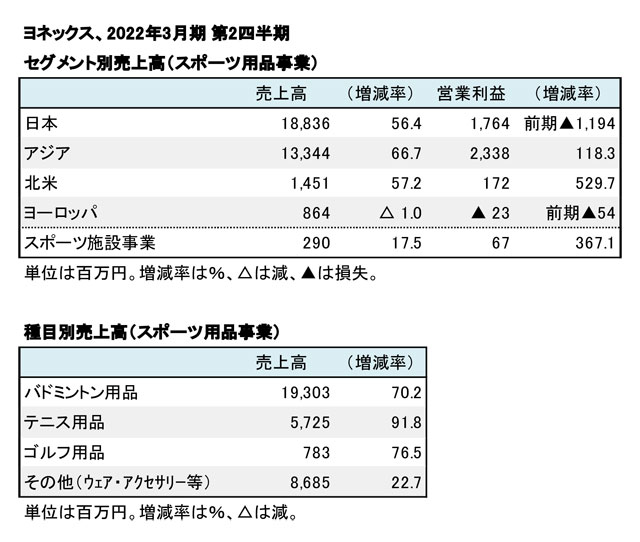 ヨネックス、2022年3月期 第2四半期
セグメント別売上高（スポーツ用品事業）

|  | 売上高 | （増減率） | 営業利益 | （増減率） |
|---|---|---|---|---|
| 日本 | 18,836 | 56.4 | 1,764 | 前期▲1,194 |
| アジア | 13,344 | 66.7 | 2,338 | 118.3 |
| 北米 | 1,451 | 57.2 | 172 | 529.7 |
| ヨーロッパ | 864 | △ 1.0 | ▲ 23 | 前期▲54 |
| スポーツ施設事業 | 290 | 17.5 | 67 | 367.1 |

単位は百万円。増減率は%、△は減、▲は損失。

種目別売上高（スポーツ用品事業）

|  | 売上高 | （増減率） |
|---|---|---|
| バドミントン用品 | 19,303 | 70.2 |
| テニス用品 | 5,725 | 91.8 |
| ゴルフ用品 | 783 | 76.5 |
| その他（ウェア・アクセサリー等） | 8,685 | 22.7 |

単位は百万円。増減率は%、△は減。